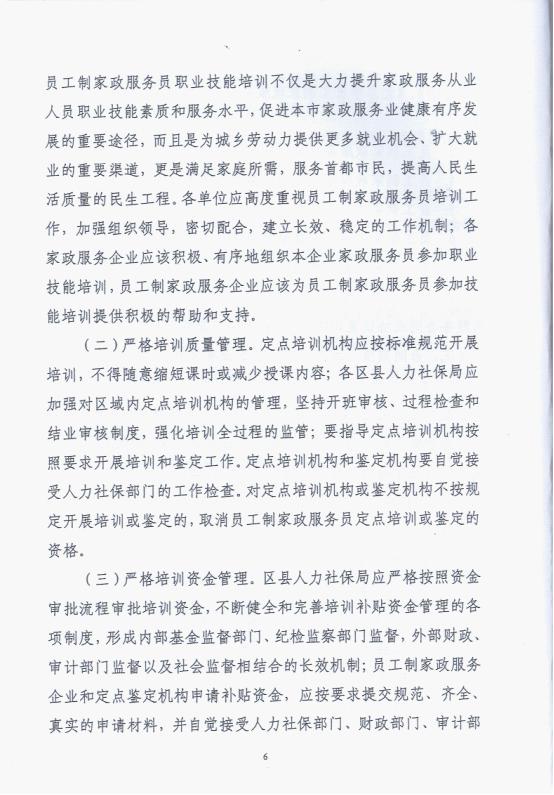 员工制家政服务员职业技能培训不仅是大力提升家政服务从业人员职业技能素质和服务水平，促进本市家政服务业健康有序发展的重要途径，而且是为城乡劳动力提供更多就业机会、扩大就业的重要渠道，更是满足家庭所需，服务首都市民，提高人民生活质量的民生工程。各单位应高度重视员工制家政服务员培训工作，加强组织领导，密切配合，建立长效、稳定的工作机制；各家政服务企业应该积极、有序地组织本企业家政服务员参加职业技能培训，员工制家政服务企业应该为员工制家政服务员参加技能培训提供积极的帮助和支持。

（二）严格培训质量管理。定点培训机构应按标准规范开展培训，不得随意缩短课时或减少授课内容；各区县人力社保局应加强对区域内定点培训机构的管理，坚持开班审核、过程检查和结业审核制度，强化培训全过程的监管；要指导定点培训机构按照要求开展培训和鉴定工作。定点培训机构和鉴定机构要自觉接受人力社保部门的工作检查。对定点培训机构或鉴定机构不按规定开展培训或鉴定的，取消员工制家政服务员定点培训或鉴定的资格。

（三）严格培训资金管理。区县人力社保局应严格按照资金审批流程审批培训资金，不断健全和完善培训补贴资金管理的各项制度，形成内部基金监督部门、纪检监察部门监督，外部财政、审计部门监督以及社会监督相结合的长效机制；员工制家政服务企业和定点鉴定机构申请补贴资金，应按要求提交规范、齐全、真实的申请材料，并自觉接受人力社保部门、财政部门、审计部

6